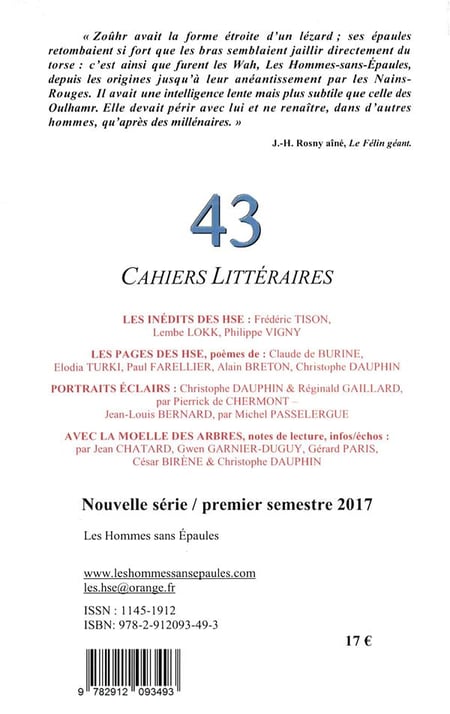 « Zoûhr avait la forme étroite d'un lézard ; ses épaules retombaient si fort que les bras semblaient jaillir directement du torse : c'est ainsi que furent les Wah, Les Hommes-sans-Épaules, depuis les origines jusqu'à leur anéantissement par les Nains-Rouges. Il avait une intelligence lente mais plus subtile que celle des Oulhamr. Elle devait périr avec lui et ne renaître, dans d'autres hommes, qu'après des millénaires. »

J.-H. Rosny aîné, Le Félin géant.

43

CAHIERS LITTÉRAIRES

LES INÉDITS DES HSE : Frédéric TISON, Lembe LOKK, Philippe VIGNY

LES PAGES DES HSE, poèmes de : Claude de BURINE, Elodia TURKI, Paul FARELLIER, Alain BRETON, Christophe DAUPHIN

PORTRAITS ÉCLAIRS : Christophe DAUPHIN & Réginald GAILLARD, par Pierrick de CHERMONT – Jean-Louis BERNARD, par Michel PASSELERGUE

AVEC LA MOELLE DES ARBRES, notes de lecture, infos/échos : par Jean CHATARD, Gwen GARNIER-DUGUY, Gérard PARIS, César BIRÈNE & Christophe DAUPHIN

Nouvelle série / premier semestre 2017

Les Hommes sans Épaules

www.leshommessansepaules.com
les.hse@orange.fr

ISSN : 1145-1912
ISBN: 978-2-912093-49-3

17 €

9 782912 093493